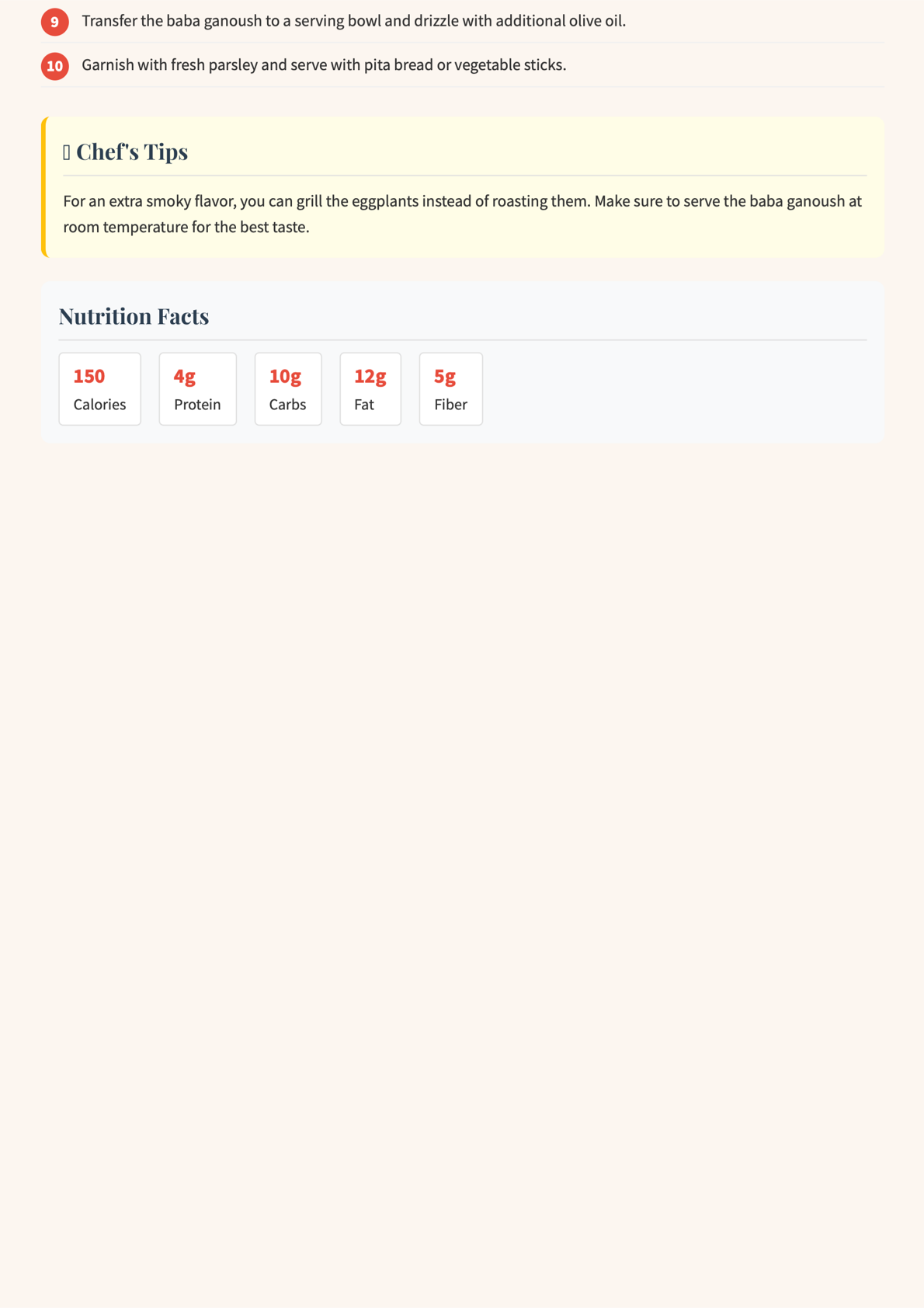 9 Transfer the baba ganoush to a serving bowl and drizzle with additional olive oil.

10 Garnish with fresh parsley and serve with pita bread or vegetable sticks.

Chef's Tips

For an extra smoky flavor, you can grill the eggplants instead of roasting them. Make sure to serve the baba ganoush at room temperature for the best taste.

Nutrition Facts

150
Calories

4g
Protein

10g
Carbs

12g
Fat

5g
Fiber